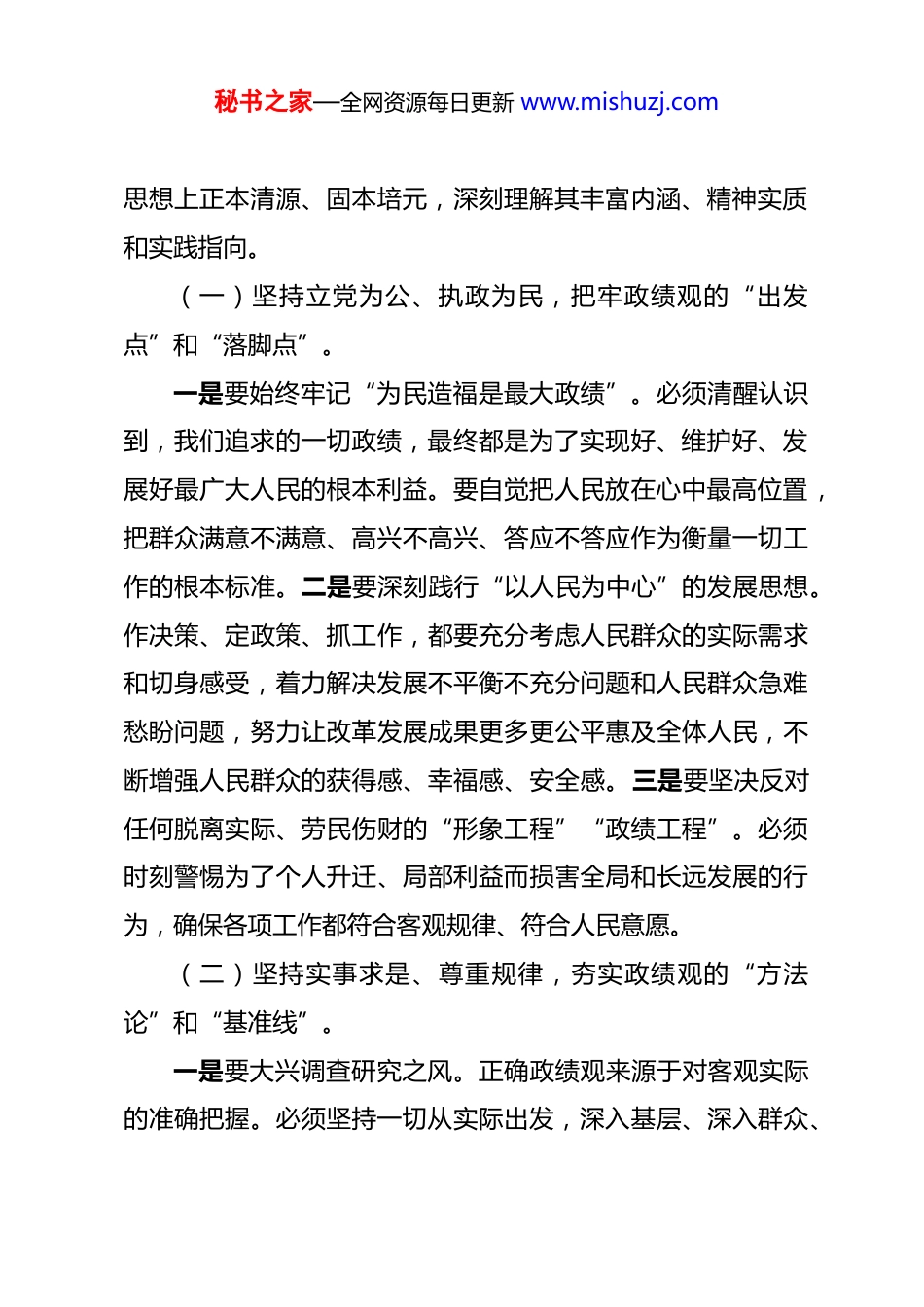 秘书之家—全网资源每日更新 www.mishuzj.com

思想上正本清源、固本培元，深刻理解其丰富内涵、精神实质和实践指向。

（一）坚持立党为公、执政为民，把牢政绩观的“出发点”和“落脚点”。

一是要始终牢记“为民造福是最大政绩”。必须清醒认识到，我们追求的一切政绩，最终都是为了实现好、维护好、发展好最广大人民的根本利益。要自觉把人民放在心中最高位置，把群众满意不满意、高兴不高兴、答应不答应作为衡量一切工作的根本标准。二是要深刻践行“以人民为中心”的发展思想。作决策、定政策、抓工作，都要充分考虑人民群众的实际需求和切身感受，着力解决发展不平衡不充分问题和人民群众急难愁盼问题，努力让改革发展成果更多更公平惠及全体人民，不断增强人民群众的获得感、幸福感、安全感。三是要坚决反对任何脱离实际、劳民伤财的“形象工程”“政绩工程”。必须时刻警惕为了个人升迁、局部利益而损害全局和长远发展的行为，确保各项工作都符合客观规律、符合人民意愿。

（二）坚持实事求是、尊重规律，夯实政绩观的“方法论”和“基准线”。

一是要大兴调查研究之风。正确政绩观来源于对客观实际的准确把握。必须坚持一切从实际出发，深入基层、深入群众、